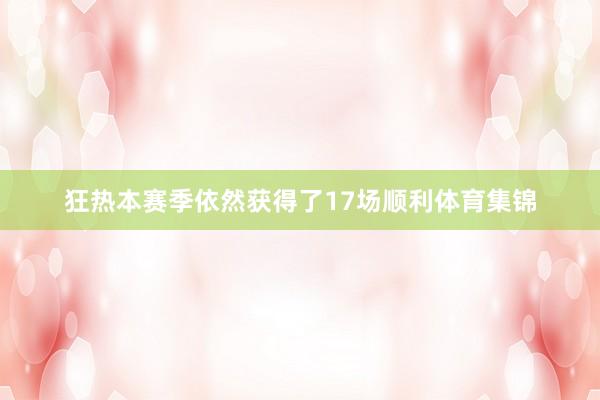 狂热本赛季依然获得了17场顺利体育集锦